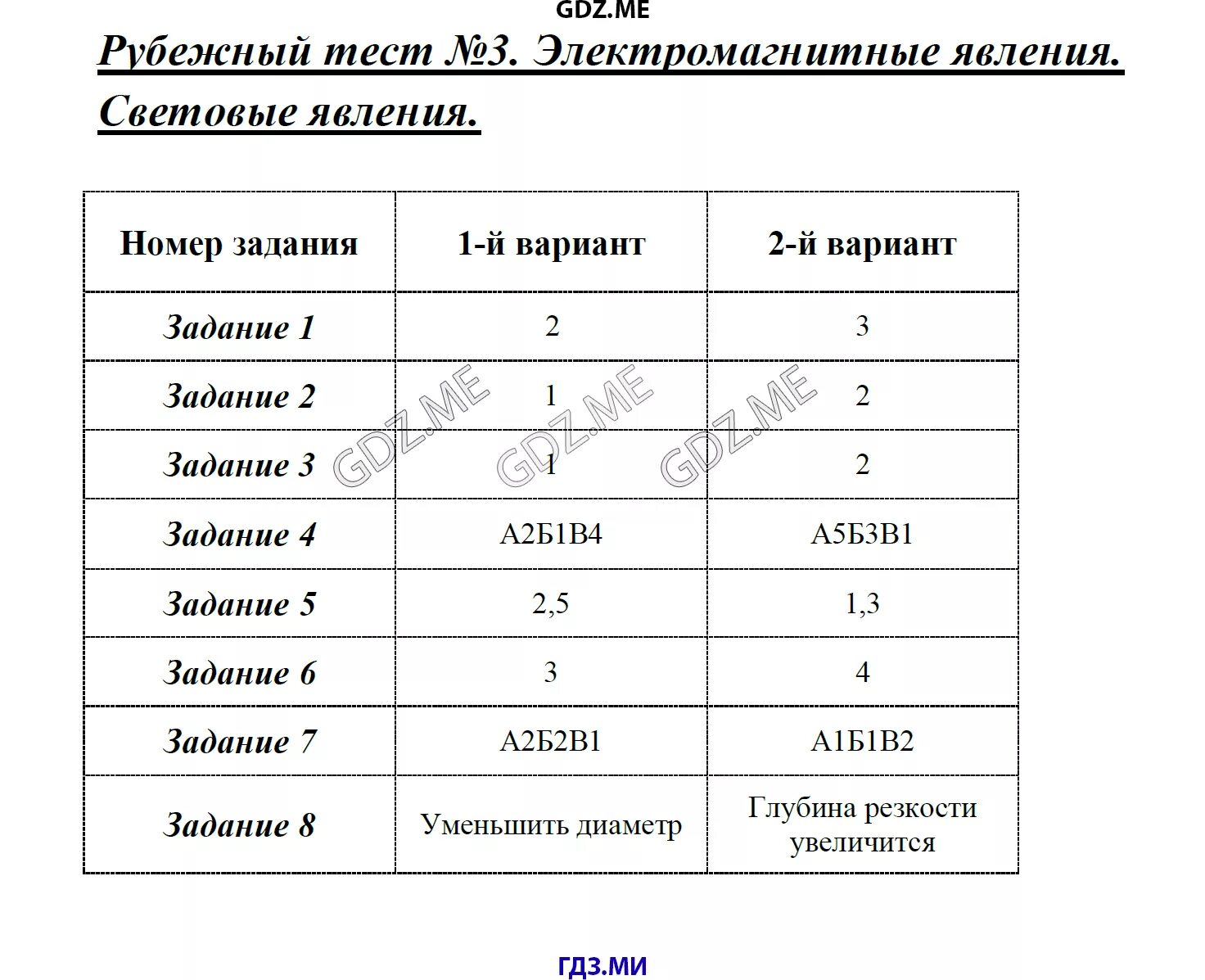 GDZ.ME

Рубежный тест №3. Электромагнитные явления. Световые явления.

| Номер задания | 1-й вариант | 2-й вариант |
|---|---|---|
| Задание 1 | 2 | 3 |
| Задание 2 | 1 | 2 |
| Задание 3 | 1 | 2 |
| Задание 4 | А2Б1В4 | А5Б3В1 |
| Задание 5 | 2,5 | 1,3 |
| Задание 6 | 3 | 4 |
| Задание 7 | А2Б2В1 | А1Б1В2 |
| Задание 8 | Уменьшить диаметр | Глубина резкости увеличится |

GDZ.ME GDZ.ME GDZ.ME

ГДЗ.МИ